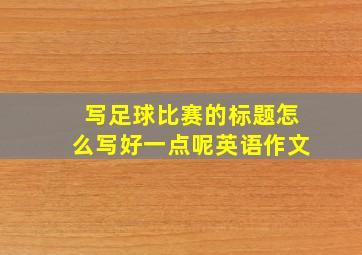 写足球比赛的标题怎么写好一点呢英语作文